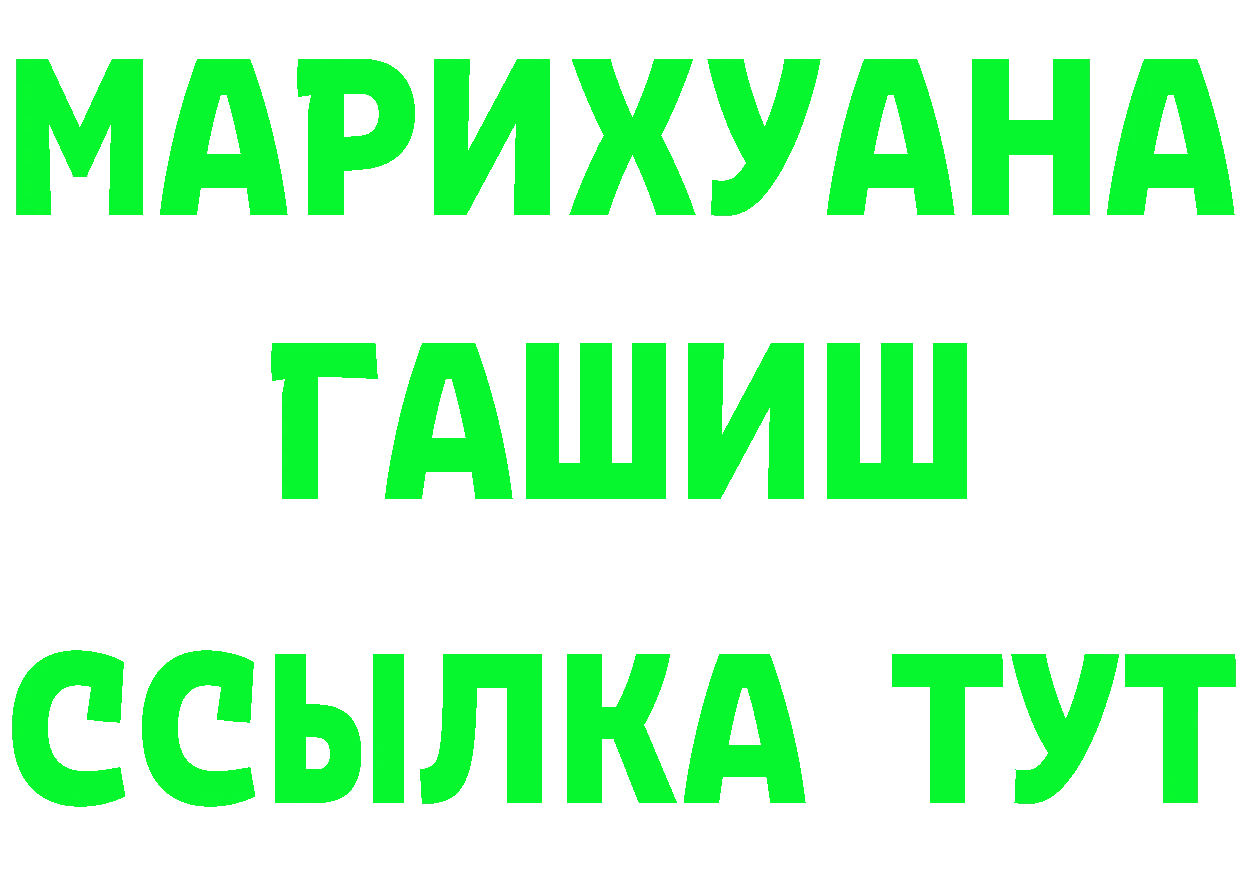 МАРИХУАНА
ГАШИШ
ССЫЛКА ТУТ